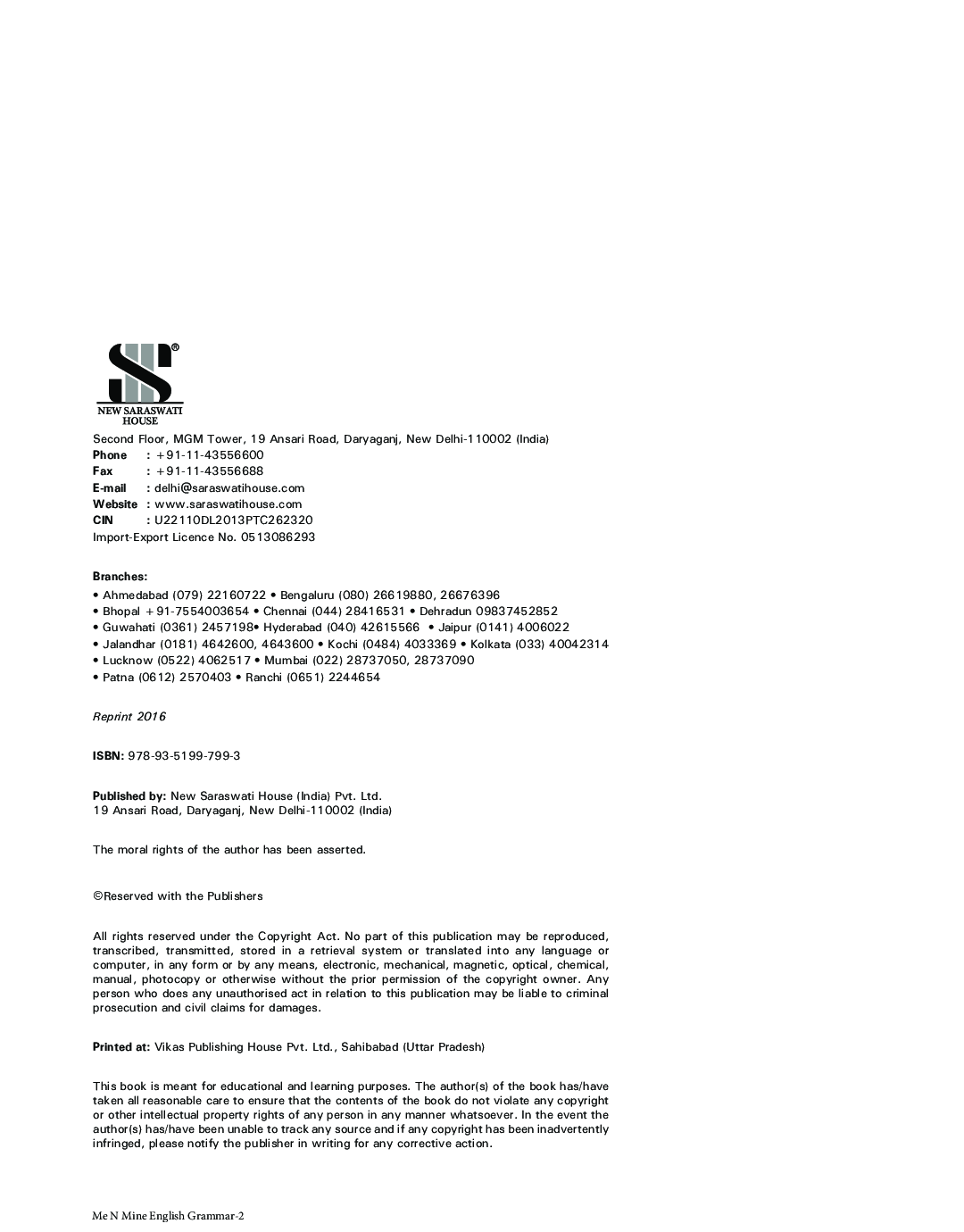 NEW SARASWATI HOUSE

Second Floor, MGM Tower, 19 Ansari Road, Daryaganj, New Delhi-110002 (India)
Phone : +91-11-43556600
Fax : +91-11-43556688
E-mail : delhi@saraswatihouse.com
Website : www.saraswatihouse.com
CIN : U22110DL2013PTC262320
Import-Export Licence No. 0513086293

Branches:
• Ahmedabad (079) 22160722 • Bengaluru (080) 26619880, 26676396
• Bhopal +91-7554003654 • Chennai (044) 28416531 • Dehradun 09837452852
• Guwahati (0361) 2457198• Hyderabad (040) 42615566 • Jaipur (0141) 4006022
• Jalandhar (0181) 4642600, 4643600 • Kochi (0484) 4033369 • Kolkata (033) 40042314
• Lucknow (0522) 4062517 • Mumbai (022) 28737050, 28737090
• Patna (0612) 2570403 • Ranchi (0651) 2244654

Reprint 2016

ISBN: 978-93-5199-799-3

Published by: New Saraswati House (India) Pvt. Ltd.
19 Ansari Road, Daryaganj, New Delhi-110002 (India)

The moral rights of the author has been asserted.

©Reserved with the Publishers

All rights reserved under the Copyright Act. No part of this publication may be reproduced, transcribed, transmitted, stored in a retrieval system or translated into any language or computer, in any form or by any means, electronic, mechanical, magnetic, optical, chemical, manual, photocopy or otherwise without the prior permission of the copyright owner. Any person who does any unauthorised act in relation to this publication may be liable to criminal prosecution and civil claims for damages.

Printed at: Vikas Publishing House Pvt. Ltd., Sahibabad (Uttar Pradesh)

This book is meant for educational and learning purposes. The author(s) of the book has/have taken all reasonable care to ensure that the contents of the book do not violate any copyright or other intellectual property rights of any person in any manner whatsoever. In the event the author(s) has/have been unable to track any source and if any copyright has been inadvertently infringed, please notify the publisher in writing for any corrective action.

Me N Mine English Grammar-2